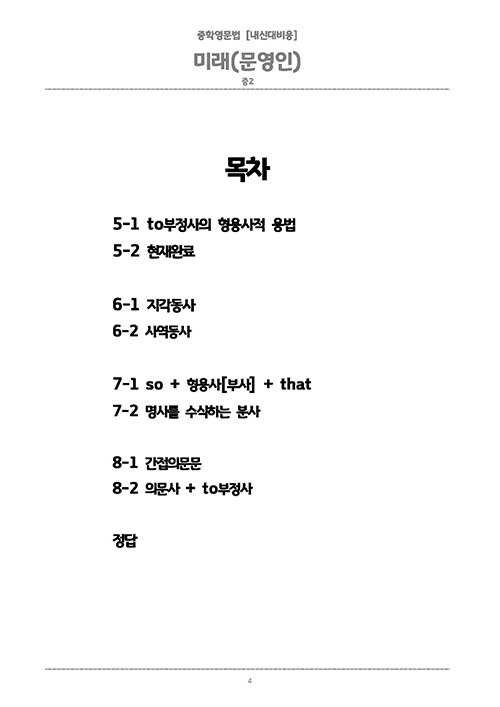 중학영문법 [내신대비용]

미래(문영인)

중2

목차

5-1 to부정사의 형용사적 용법

5-2 현재완료

6-1 지각동사

6-2 사역동사

7-1 so + 형용사[부사] + that

7-2 명사를 수식하는 분사

8-1 간접의문문

8-2 의문사 + to부정사

정답

4